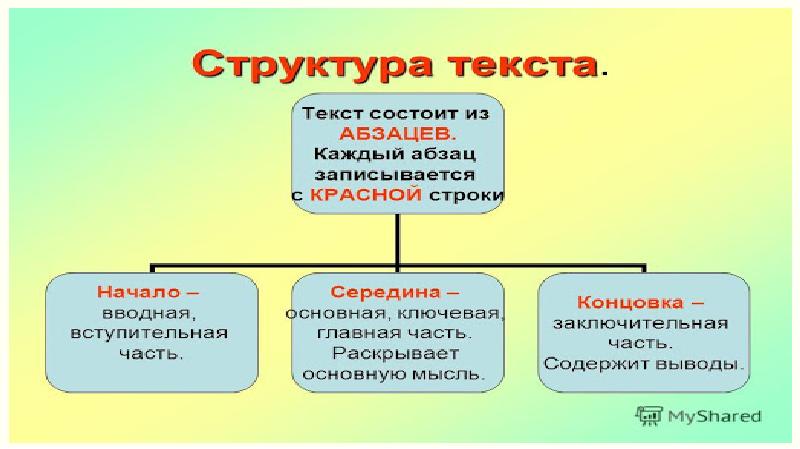 Структура текста.

Текст состоит из АБЗАЦЕВ. Каждый абзац записывается с КРАСНОЙ строки

Начало – вводная, вступительная часть.

Середина – основная, ключевая, главная часть. Раскрывает основную мысль.

Концовка – заключительная часть. Содержит выводы.

MyShared